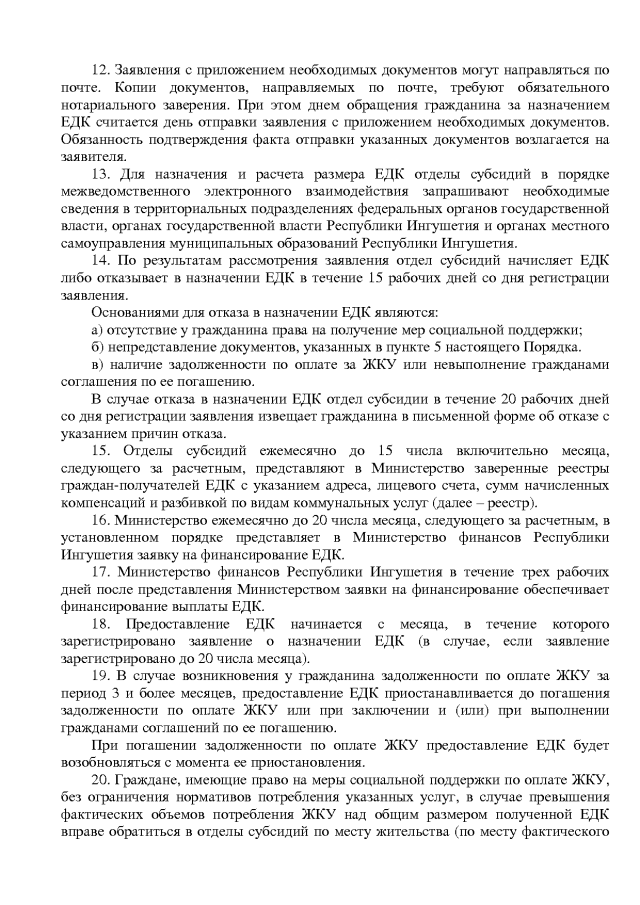 12. Заявления с приложением необходимых документов могут направляться по почте. Копии документов, направляемых по почте, требуют обязательного нотариального заверения. При этом днем обращения гражданина за назначением ЕДК считается день отправки заявления с приложением необходимых документов. Обязанность подтверждения факта отправки указанных документов возлагается на заявителя.

13. Для назначения и расчета размера ЕДК отделы субсидий в порядке межведомственного электронного взаимодействия запрашивают необходимые сведения в территориальных подразделениях федеральных органов государственной власти, органах государственной власти Республики Ингушетия и органах местного самоуправления муниципальных образований Республики Ингушетия.

14. По результатам рассмотрения заявления отдел субсидий начисляет ЕДК либо отказывает в назначении ЕДК в течение 15 рабочих дней со дня регистрации заявления.

Основаниями для отказа в назначении ЕДК являются:

а) отсутствие у гражданина права на получение мер социальной поддержки;

б) непредставление документов, указанных в пункте 5 настоящего Порядка.

в) наличие задолженности по оплате за ЖКУ или невыполнение гражданами соглашения по ее погашению.

В случае отказа в назначении ЕДК отдел субсидии в течение 20 рабочих дней со дня регистрации заявления извещает гражданина в письменной форме об отказе с указанием причин отказа.

15. Отделы субсидий ежемесячно до 15 числа включительно месяца, следующего за расчетным, представляют в Министерство заверенные реестры граждан-получателей ЕДК с указанием адреса, лицевого счета, сумм начисленных компенсаций и разбивкой по видам коммунальных услуг (далее – реестр).

16. Министерство ежемесячно до 20 числа месяца, следующего за расчетным, в установленном порядке представляет в Министерство финансов Республики Ингушетия заявку на финансирование ЕДК.

17. Министерство финансов Республики Ингушетия в течение трех рабочих дней после представления Министерством заявки на финансирование обеспечивает финансирование выплаты ЕДК.

18. Предоставление ЕДК начинается с месяца, в течение которого зарегистрировано заявление о назначении ЕДК (в случае, если заявление зарегистрировано до 20 числа месяца).

19. В случае возникновения у гражданина задолженности по оплате ЖКУ за период 3 и более месяцев, предоставление ЕДК приостанавливается до погашения задолженности по оплате ЖКУ или при заключении и (или) при выполнении гражданами соглашений по ее погашению.

При погашении задолженности по оплате ЖКУ предоставление ЕДК будет возобновляться с момента ее приостановления.

20. Граждане, имеющие право на меры социальной поддержки по оплате ЖКУ, без ограничения нормативов потребления указанных услуг, в случае превышения фактических объемов потребления ЖКУ над общим размером полученной ЕДК вправе обратиться в отделы субсидий по месту жительства (по месту фактического